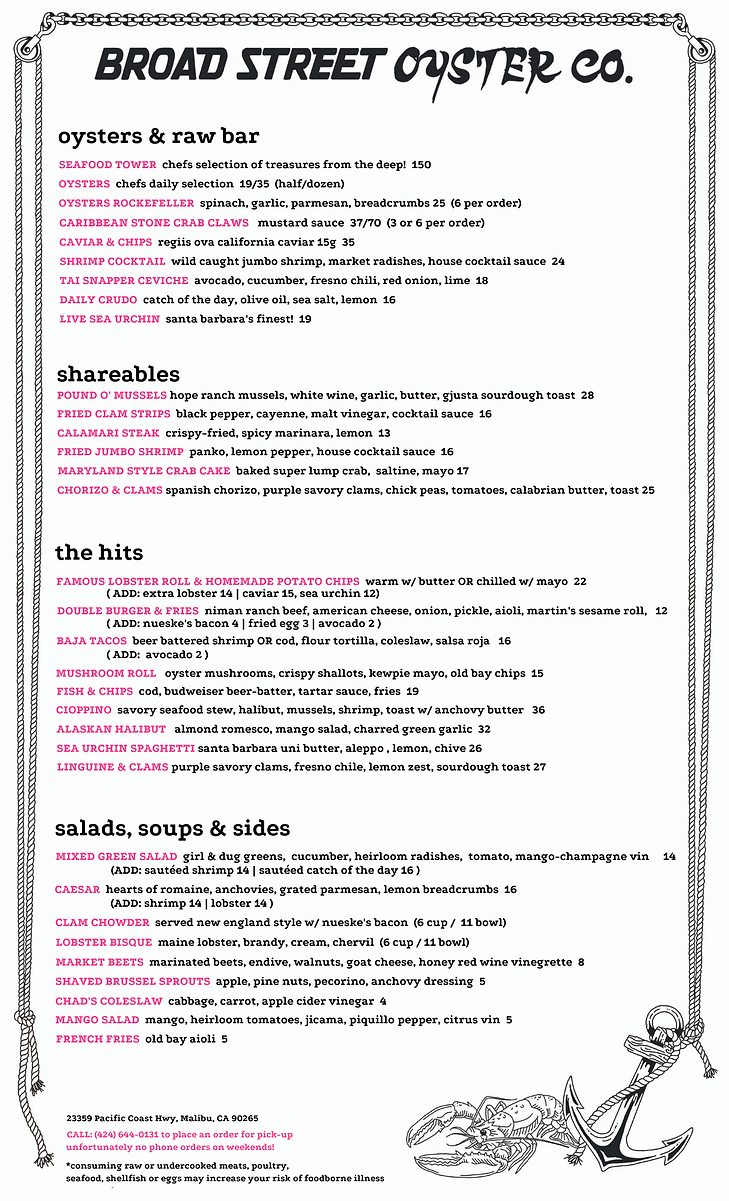 BROAD STREET OYSTER CO.

oysters & raw bar

SEAFOOD TOWER chefs selection of treasures from the deep! 150
OYSTERS chefs daily selection 19/35 (half/dozen)
OYSTERS ROCKEFELLER spinach, garlic, parmesan, breadcrumbs 25 (6 per order)
CARIBBEAN STONE CRAB CLAWS mustard sauce 37/70 (3 or 6 per order)
CAVIAR & CHIPS regiis ova california caviar 15g 35
SHRIMP COCKTAIL wild caught jumbo shrimp, market radishes, house cocktail sauce 24
TAI SNAPPER CEVICHE avocado, cucumber, fresno chili, red onion, lime 18
DAILY CRUDO catch of the day, olive oil, sea salt, lemon 16
LIVE SEA URCHIN santa barbara's finest! 19

shareables

POUND O' MUSSELS hope ranch mussels, white wine, garlic, butter, gjusta sourdough toast 28
FRIED CLAM STRIPS black pepper, cayenne, malt vinegar, cocktail sauce 16
CALAMARI STEAK crispy-fried, spicy marinara, lemon 13
FRIED JUMBO SHRIMP panko, lemon pepper, house cocktail sauce 16
MARYLAND STYLE CRAB CAKE baked super lump crab, saltine, mayo 17
CHORIZO & CLAMS spanish chorizo, purple savory clams, chick peas, tomatoes, calabrian butter, toast 25

the hits

FAMOUS LOBSTER ROLL & HOMEMADE POTATO CHIPS warm w/ butter OR chilled w/ mayo 22
( ADD: extra lobster 14 | caviar 15, sea urchin 12)
DOUBLE BURGER & FRIES niman ranch beef, american cheese, onion, pickle, aioli, martin's sesame roll, 12
( ADD: nueske's bacon 4 | fried egg 3 | avocado 2 )
BAJA TACOS beer battered shrimp OR cod, flour tortilla, coleslaw, salsa roja 16
( ADD: avocado 2 )
MUSHROOM ROLL oyster mushrooms, crispy shallots, kewpie mayo, old bay chips 15
FISH & CHIPS cod, budweiser beer-batter, tartar sauce, fries 19
CIOPPINO savory seafood stew, halibut, mussels, shrimp, toast w/ anchovy butter 36
ALASKAN HALIBUT almond romesco, mango salad, charred green garlic 32
SEA URCHIN SPAGHETTI santa barbara uni butter, aleppo , lemon, chive 26
LINGUINE & CLAMS purple savory clams, fresno chile, lemon zest, sourdough toast 27

salads, soups & sides

MIXED GREEN SALAD girl & dug greens, cucumber, heirloom radishes, tomato, mango-champagne vin 14
(ADD: sautéed shrimp 14 | sautéed catch of the day 16 )
CAESAR hearts of romaine, anchovies, grated parmesan, lemon breadcrumbs 16
(ADD: shrimp 14 | lobster 14 )
CLAM CHOWDER served new england style w/ nueske's bacon (6 cup / 11 bowl)
LOBSTER BISQUE maine lobster, brandy, cream, chervil (6 cup / 11 bowl)
MARKET BEETS marinated beets, endive, walnuts, goat cheese, honey red wine vinegrette 8
SHAVED BRUSSEL SPROUTS apple, pine nuts, pecorino, anchovy dressing 5
CHAD'S COLESLAW cabbage, carrot, apple cider vinegar 4
MANGO SALAD mango, heirloom tomatoes, jicama, piquillo pepper, citrus vin 5
FRENCH FRIES old bay aioli 5

23359 Pacific Coast Hwy, Malibu, CA 90265
CALL: (424) 644-0131 to place an order for pick-up
unfortunately no phone orders on weekends!

*consuming raw or undercooked meats, poultry, seafood, shellfish or eggs may increase your risk of foodborne illness